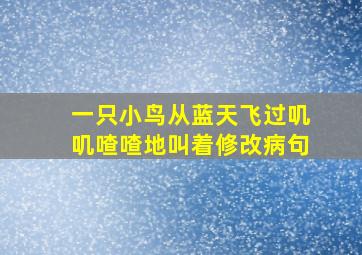 一只小鸟从蓝天飞过叽叽喳喳地叫着修改病句